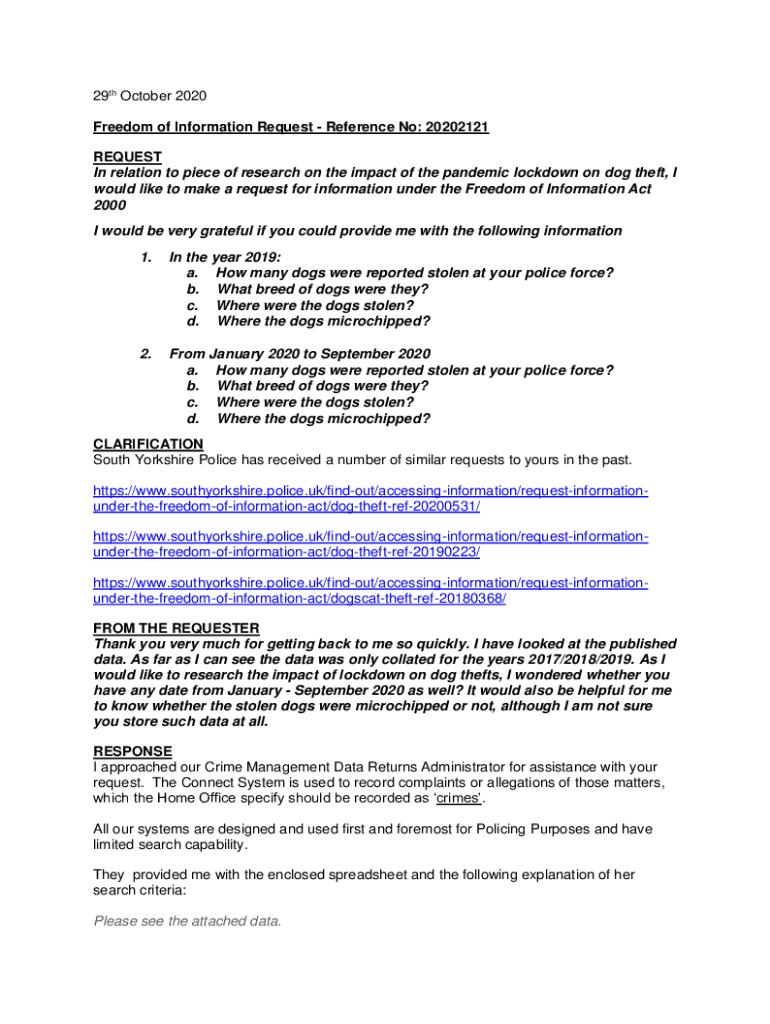 29th October 2020

Freedom of Information Request - Reference No: 20202121

REQUEST
In relation to piece of research on the impact of the pandemic lockdown on dog theft, I would like to make a request for information under the Freedom of Information Act 2000

I would be very grateful if you could provide me with the following information

1. In the year 2019:
a. How many dogs were reported stolen at your police force?
b. What breed of dogs were they?
c. Where were the dogs stolen?
d. Where the dogs microchipped?

2. From January 2020 to September 2020
a. How many dogs were reported stolen at your police force?
b. What breed of dogs were they?
c. Where were the dogs stolen?
d. Where the dogs microchipped?

CLARIFICATION
South Yorkshire Police has received a number of similar requests to yours in the past.

https://www.southyorkshire.police.uk/find-out/accessing-information/request-information-under-the-freedom-of-information-act/dog-theft-ref-20200531/

https://www.southyorkshire.police.uk/find-out/accessing-information/request-information-under-the-freedom-of-information-act/dog-theft-ref-20190223/

https://www.southyorkshire.police.uk/find-out/accessing-information/request-information-under-the-freedom-of-information-act/dogscat-theft-ref-20180368/

FROM THE REQUESTER
Thank you very much for getting back to me so quickly. I have looked at the published data. As far as I can see the data was only collated for the years 2017/2018/2019. As I would like to research the impact of lockdown on dog thefts, I wondered whether you have any date from January - September 2020 as well? It would also be helpful for me to know whether the stolen dogs were microchipped or not, although I am not sure you store such data at all.

RESPONSE
I approached our Crime Management Data Returns Administrator for assistance with your request. The Connect System is used to record complaints or allegations of those matters, which the Home Office specify should be recorded as 'crimes'.

All our systems are designed and used first and foremost for Policing Purposes and have limited search capability.

They provided me with the enclosed spreadsheet and the following explanation of her search criteria:

Please see the attached data.